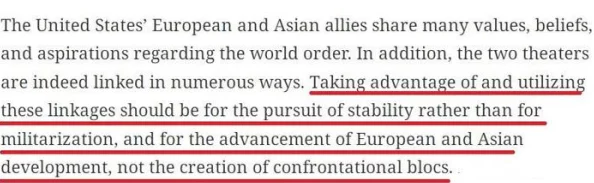 The United States' European and Asian allies share many values, beliefs, and aspirations regarding the world order. In addition, the two theaters are indeed linked in numerous ways. Taking advantage of and utilizing these linkages should be for the pursuit of stability rather than for militarization, and for the advancement of European and Asian development, not the creation of confrontational blocs.